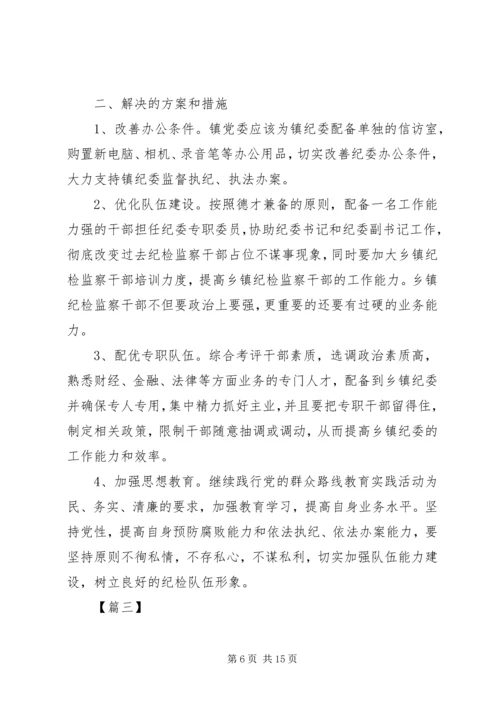 二、解决的方案和措施

1、改善办公条件。镇党委应该为镇纪委配备单独的信访室，购置新电脑、相机、录音笔等办公用品，切实改善纪委办公条件，大力支持镇纪委监督执纪、执法办案。

2、优化队伍建设。按照德才兼备的原则，配备一名工作能力强的干部担任纪委专职委员，协助纪委书记和纪委副书记工作，彻底改变过去纪检监察干部占位不谋事现象，同时要加大乡镇纪检监察干部培训力度，提高乡镇纪检监察干部的工作能力。乡镇纪检监察干部不但要政治上要强，更重要的还要有过硬的业务能力。

3、配优专职队伍。综合考评干部素质，选调政治素质高，熟悉财经、金融、法律等方面业务的专门人才，配备到乡镇纪委并确保专人专用，集中精力抓好主业，并且要把专职干部留得住，制定相关政策，限制干部随意抽调或调动，从而提高乡镇纪委的工作能力和效率。

4、加强思想教育。继续践行党的群众路线教育实践活动为民、务实、清廉的要求，加强教育学习，提高自身业务水平。坚持党性，提高自身预防腐败能力和依法执纪、依法办案能力，要坚持原则不徇私情，不存私心，不谋私利，切实加强队伍能力建设，树立良好的纪检队伍形象。

【篇三】

第 6 页 共 15 页